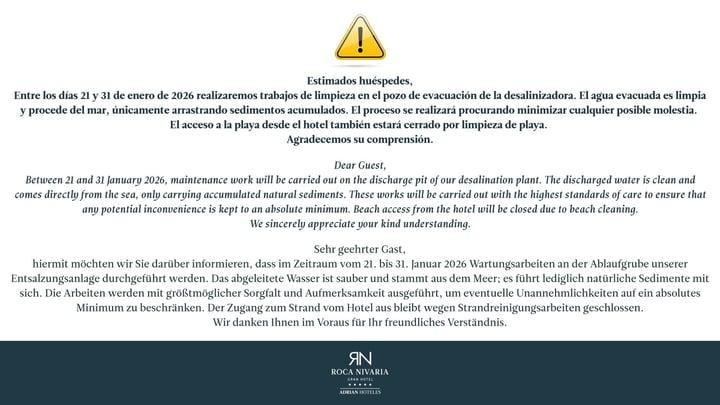 !

Estimados huéspedes,
Entre los días 21 y 31 de enero de 2026 realizaremos trabajos de limpieza en el pozo de evacuación de la desalinizadora. El agua evacuada es limpia y procede del mar, únicamente arrastrando sedimentos acumulados. El proceso se realizará procurando minimizar cualquier posible molestia. El acceso a la playa desde el hotel también estará cerrado por limpieza de playa.
Agradecemos su comprensión.

Dear Guest,
Between 21 and 31 January 2026, maintenance work will be carried out on the discharge pit of our desalination plant. The discharged water is clean and comes directly from the sea, only carrying accumulated natural sediments. These works will be carried out with the highest standards of care to ensure that any potential inconvenience is kept to an absolute minimum. Beach access from the hotel will be closed due to beach cleaning.
We sincerely appreciate your kind understanding.

Sehr geehrter Gast,
hiermit möchten wir Sie darüber informieren, dass im Zeitraum vom 21. bis 31. Januar 2026 Wartungsarbeiten an der Ablaufgrube unserer Entsalzungsanlage durchgeführt werden. Das abgeleitete Wasser ist sauber und stammt aus dem Meer; es führt lediglich natürliche Sedimente mit sich. Die Arbeiten werden mit größtmöglicher Sorgfalt und Aufmerksamkeit ausgeführt, um eventuelle Unannehmlichkeiten auf ein absolutes Minimum zu beschränken. Der Zugang zum Strand vom Hotel aus bleibt wegen Strandreinigungsarbeiten geschlossen.
Wir danken Ihnen im Voraus für Ihr freundliches Verständnis.

RN
ROCA NIVARIA
GRAN HOTEL
★★★★★
ADRIAN HOTELES